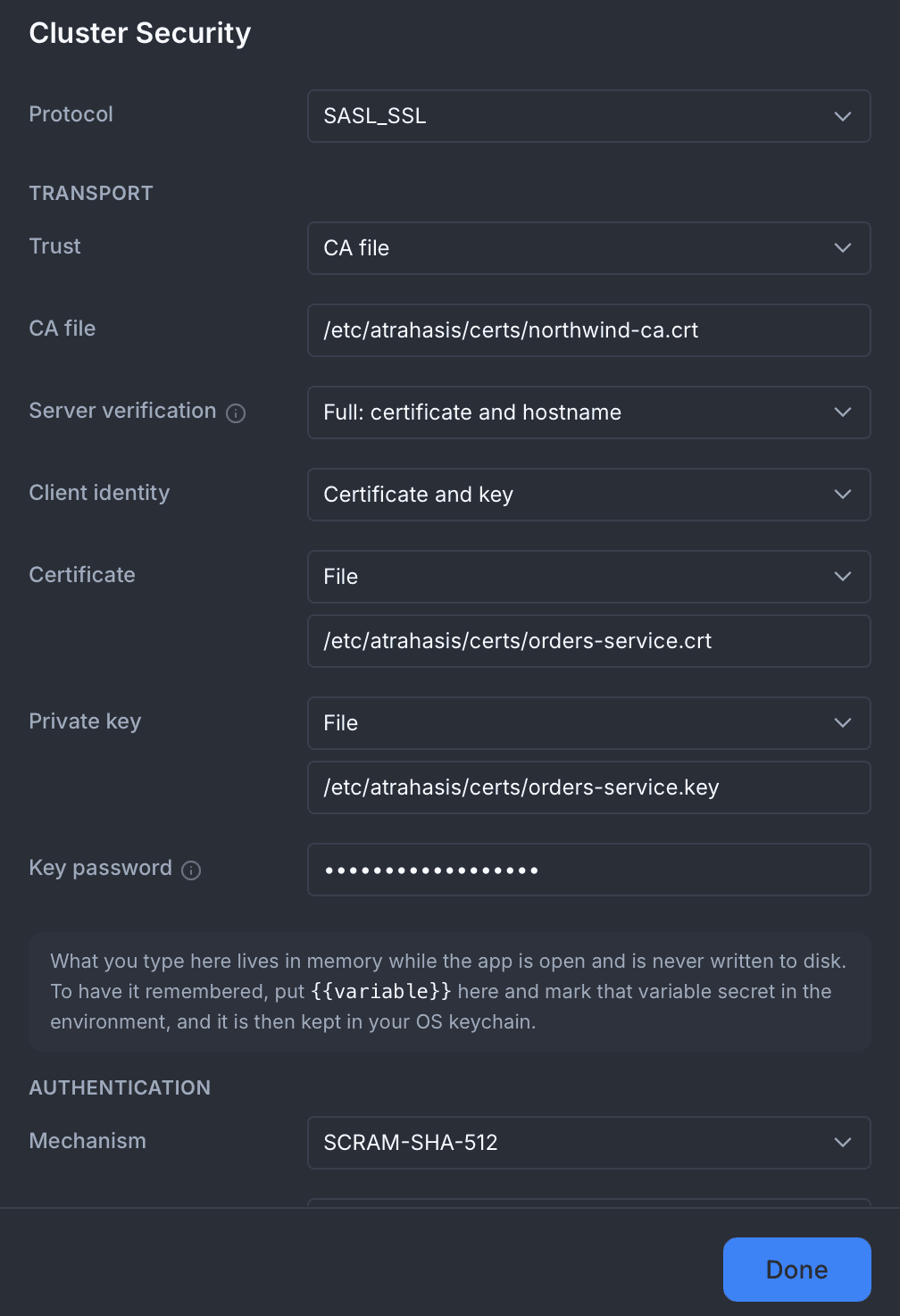 Cluster Security

Protocol
SASL_SSL

TRANSPORT

Trust
CA file

CA file
/etc/atrahasis/certs/northwind-ca.crt

Server verification
Full: certificate and hostname

Client identity
Certificate and key

Certificate
File
/etc/atrahasis/certs/orders-service.crt

Private key
File
/etc/atrahasis/certs/orders-service.key

Key password
••••••••••••••••••

What you type here lives in memory while the app is open and is never written to disk. To have it remembered, put {{variable}} here and mark that variable secret in the environment, and it is then kept in your OS keychain.

AUTHENTICATION

Mechanism
SCRAM-SHA-512

Done